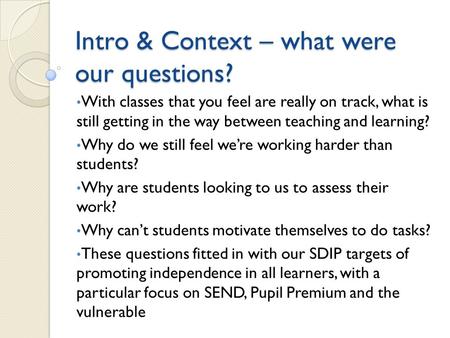 Intro & Context – what were our questions?

•With classes that you feel are really on track, what is still getting in the way between teaching and learning?

•Why do we still feel we're working harder than students?

•Why are students looking to us to assess their work?

•Why can't students motivate themselves to do tasks?

•These questions fitted in with our SDIP targets of promoting independence in all learners, with a particular focus on SEND, Pupil Premium and the vulnerable